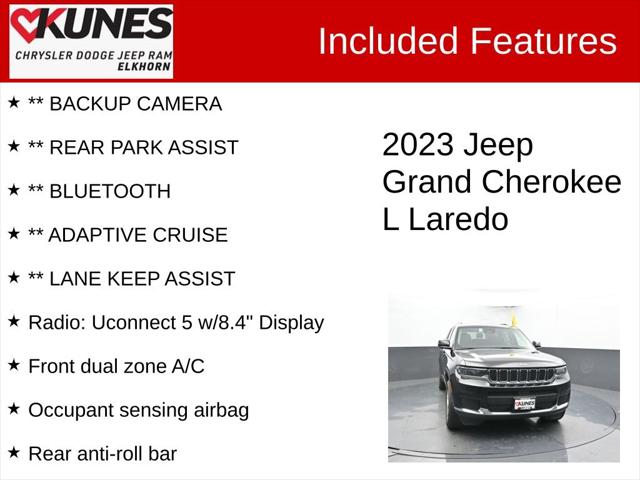 KUNES
CHRYSLER DODGE JEEP RAM
ELKHORN

Included Features

★ ** BACKUP CAMERA

★ ** REAR PARK ASSIST

★ ** BLUETOOTH

★ ** ADAPTIVE CRUISE

★ ** LANE KEEP ASSIST

★ Radio: Uconnect 5 w/8.4" Display

★ Front dual zone A/C

★ Occupant sensing airbag

★ Rear anti-roll bar

2023 Jeep Grand Cherokee L Laredo

KUNES